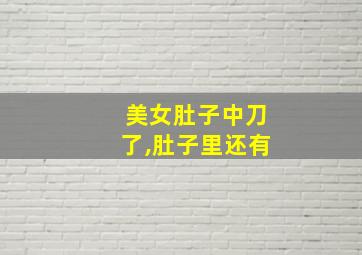 美女肚子中刀了,肚子里还有